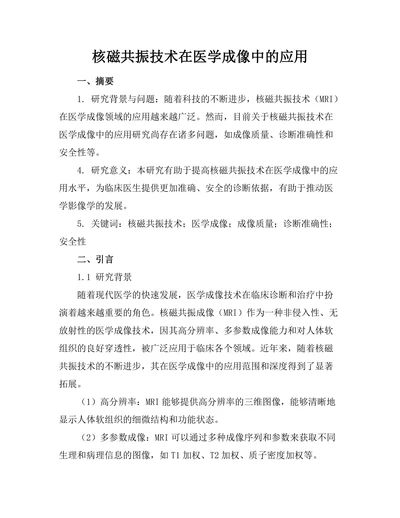 核磁共振技术在医学成像中的应用

一、摘要

1. 研究背景与问题：随着科技的不断进步，核磁共振技术（MRI）在医学成像领域的应用越来越广泛。然而，目前关于核磁共振技术在医学成像中的应用研究尚存在诸多问题，如成像质量、诊断准确性和安全性等。

4. 研究意义：本研究有助于提高核磁共振技术在医学成像中的应用水平，为临床医生提供更加准确、安全的诊断依据，有助于推动医学影像学的发展。

5. 关键词：核磁共振技术；医学成像；成像质量；诊断准确性；安全性

二、引言

1.1 研究背景

随着现代医学的快速发展，医学成像技术在临床诊断和治疗中扮演着越来越重要的角色。核磁共振成像（MRI）作为一种非侵入性、无放射性的医学成像技术，因其高分辨率、多参数成像能力和对人体软组织的良好穿透性，被广泛应用于临床各个领域。近年来，随着核磁共振技术的不断进步，其在医学成像中的应用范围和深度得到了显著拓展。

（1）高分辨率：MRI 能够提供高分辨率的三维图像，能够清晰地显示人体软组织的细微结构和功能状态。

（2）多参数成像：MRI 可以通过多种成像序列和参数来获取不同生理和病理信息的图像，如 T1 加权、T2 加权、质子密度加权等。